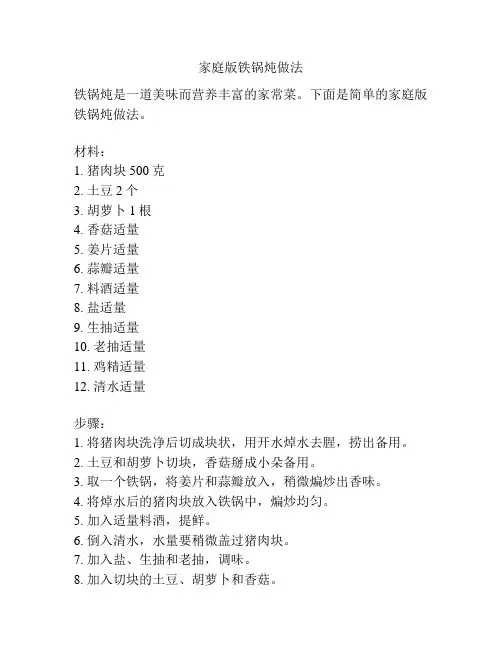 家庭版铁锅炖做法

铁锅炖是一道美味而营养丰富的家常菜。下面是简单的家庭版铁锅炖做法。

材料：
1. 猪肉块 500 克
2. 土豆 2 个
3. 胡萝卜 1 根
4. 香菇适量
5. 姜片适量
6. 蒜瓣适量
7. 料酒适量
8. 盐适量
9. 生抽适量
10. 老抽适量
11. 鸡精适量
12. 清水适量

步骤：
1. 将猪肉块洗净后切成块状，用开水焯水去腥，捞出备用。
2. 土豆和胡萝卜切块，香菇掰成小朵备用。
3. 取一个铁锅，将姜片和蒜瓣放入，稍微煸炒出香味。
4. 将焯水后的猪肉块放入铁锅中，煸炒均匀。
5. 加入适量料酒，提鲜。
6. 倒入清水，水量要稍微盖过猪肉块。
7. 加入盐、生抽和老抽，调味。
8. 加入切块的土豆、胡萝卜和香菇。